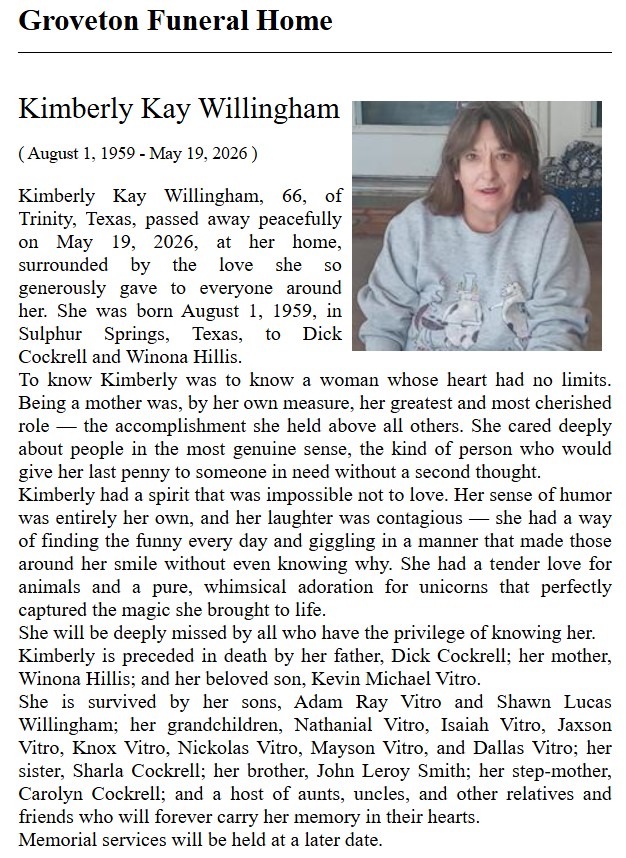 Groveton Funeral Home

Kimberly Kay Willingham

( August 1, 1959 - May 19, 2026 )

Kimberly Kay Willingham, 66, of Trinity, Texas, passed away peacefully on May 19, 2026, at her home, surrounded by the love she so generously gave to everyone around her. She was born August 1, 1959, in Sulphur Springs, Texas, to Dick Cockrell and Winona Hillis.

To know Kimberly was to know a woman whose heart had no limits. Being a mother was, by her own measure, her greatest and most cherished role — the accomplishment she held above all others. She cared deeply about people in the most genuine sense, the kind of person who would give her last penny to someone in need without a second thought.

Kimberly had a spirit that was impossible not to love. Her sense of humor was entirely her own, and her laughter was contagious — she had a way of finding the funny every day and giggling in a manner that made those around her smile without even knowing why. She had a tender love for animals and a pure, whimsical adoration for unicorns that perfectly captured the magic she brought to life.

She will be deeply missed by all who have the privilege of knowing her.

Kimberly is preceded in death by her father, Dick Cockrell; her mother, Winona Hillis; and her beloved son, Kevin Michael Vitro.

She is survived by her sons, Adam Ray Vitro and Shawn Lucas Willingham; her grandchildren, Nathanial Vitro, Isaiah Vitro, Jaxson Vitro, Knox Vitro, Nickolas Vitro, Mayson Vitro, and Dallas Vitro; her sister, Sharla Cockrell; her brother, John Leroy Smith; her step-mother, Carolyn Cockrell; and a host of aunts, uncles, and other relatives and friends who will forever carry her memory in their hearts.

Memorial services will be held at a later date.